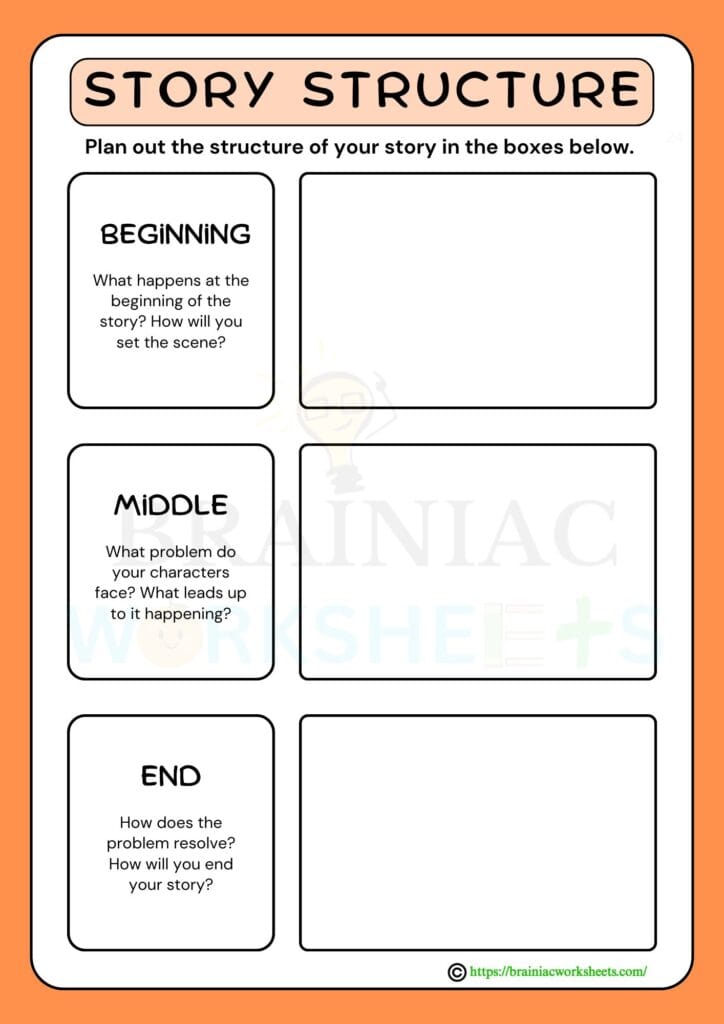 STORY STRUCTURE

Plan out the structure of your story in the boxes below.

BEGINNING

What happens at the beginning of the story? How will you set the scene?

MIDDLE

What problem do your characters face? What leads up to it happening?

END

How does the problem resolve? How will you end your story?

BRAINIAC WORKSHEETS

© https://brainiacworksheets.com/